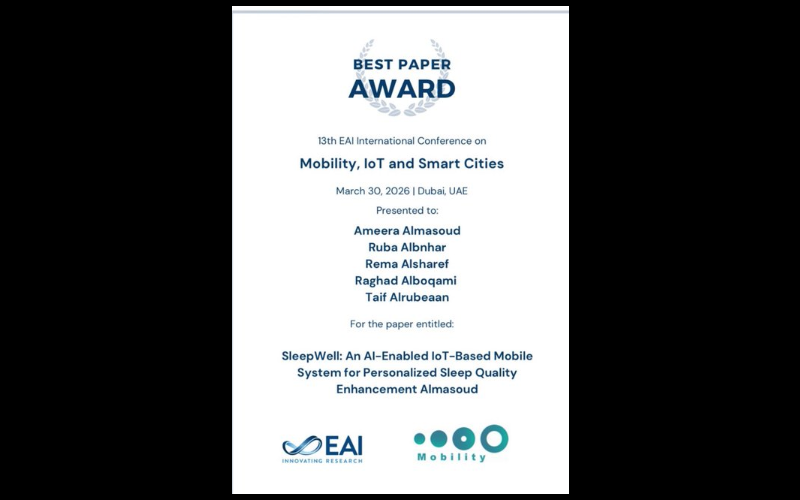 BEST PAPER
AWARD

13th EAI International Conference on

Mobility, IoT and Smart Cities

March 30, 2026 | Dubai, UAE

Presented to:

Ameera Almasoud
Ruba Albnhar
Rema Alsharef
Raghad Alboqami
Taif Alrubeaan

For the paper entitled:

SleepWell: An AI-Enabled IoT-Based Mobile System for Personalized Sleep Quality Enhancement Almasoud

EAI
INNOVATING RESEARCH

Mobility